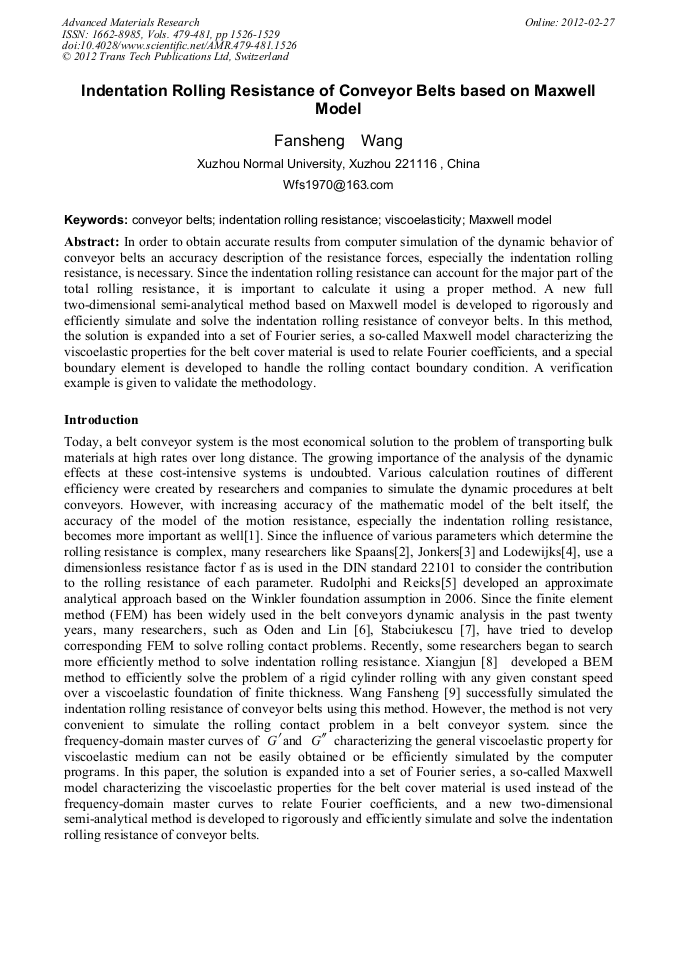 Advanced Materials Research
ISSN: 1662-8985, Vols. 479-481, pp 1526-1529
doi:10.4028/www.scientific.net/AMR.479-481.1526
© 2012 Trans Tech Publications Ltd, Switzerland

Online: 2012-02-27

Indentation Rolling Resistance of Conveyor Belts based on Maxwell Model

Fansheng Wang

Xuzhou Normal University, Xuzhou 221116 , China

Wfs1970@163.com

Keywords: conveyor belts; indentation rolling resistance; viscoelasticity; Maxwell model

Abstract: In order to obtain accurate results from computer simulation of the dynamic behavior of conveyor belts an accuracy description of the resistance forces, especially the indentation rolling resistance, is necessary. Since the indentation rolling resistance can account for the major part of the total rolling resistance, it is important to calculate it using a proper method. A new full two-dimensional semi-analytical method based on Maxwell model is developed to rigorously and efficiently simulate and solve the indentation rolling resistance of conveyor belts. In this method, the solution is expanded into a set of Fourier series, a so-called Maxwell model characterizing the viscoelastic properties for the belt cover material is used to relate Fourier coefficients, and a special boundary element is developed to handle the rolling contact boundary condition. A verification example is given to validate the methodology.

Introduction

Today, a belt conveyor system is the most economical solution to the problem of transporting bulk materials at high rates over long distance. The growing importance of the analysis of the dynamic effects at these cost-intensive systems is undoubted. Various calculation routines of different efficiency were created by researchers and companies to simulate the dynamic procedures at belt conveyors. However, with increasing accuracy of the mathematic model of the belt itself, the accuracy of the model of the motion resistance, especially the indentation rolling resistance, becomes more important as well[1]. Since the influence of various parameters which determine the rolling resistance is complex, many researchers like Spaans[2], Jonkers[3] and Lodewijks[4], use a dimensionless resistance factor f as is used in the DIN standard 22101 to consider the contribution to the rolling resistance of each parameter. Rudolphi and Reicks[5] developed an approximate analytical approach based on the Winkler foundation assumption in 2006. Since the finite element method (FEM) has been widely used in the belt conveyors dynamic analysis in the past twenty years, many researchers, such as Oden and Lin [6], Stabciukescu [7], have tried to develop corresponding FEM to solve rolling contact problems. Recently, some researchers began to search more efficiently method to solve indentation rolling resistance. Xiangjun [8] developed a BEM method to efficiently solve the problem of a rigid cylinder rolling with any given constant speed over a viscoelastic foundation of finite thickness. Wang Fansheng [9] successfully simulated the indentation rolling resistance of conveyor belts using this method. However, the method is not very convenient to simulate the rolling contact problem in a belt conveyor system. since the frequency-domain master curves of $G'$ and $G''$ characterizing the general viscoelastic property for viscoelastic medium can not be easily obtained or be efficiently simulated by the computer programs. In this paper, the solution is expanded into a set of Fourier series, a so-called Maxwell model characterizing the viscoelastic properties for the belt cover material is used instead of the frequency-domain master curves to relate Fourier coefficients, and a new two-dimensional semi-analytical method is developed to rigorously and efficiently simulate and solve the indentation rolling resistance of conveyor belts.